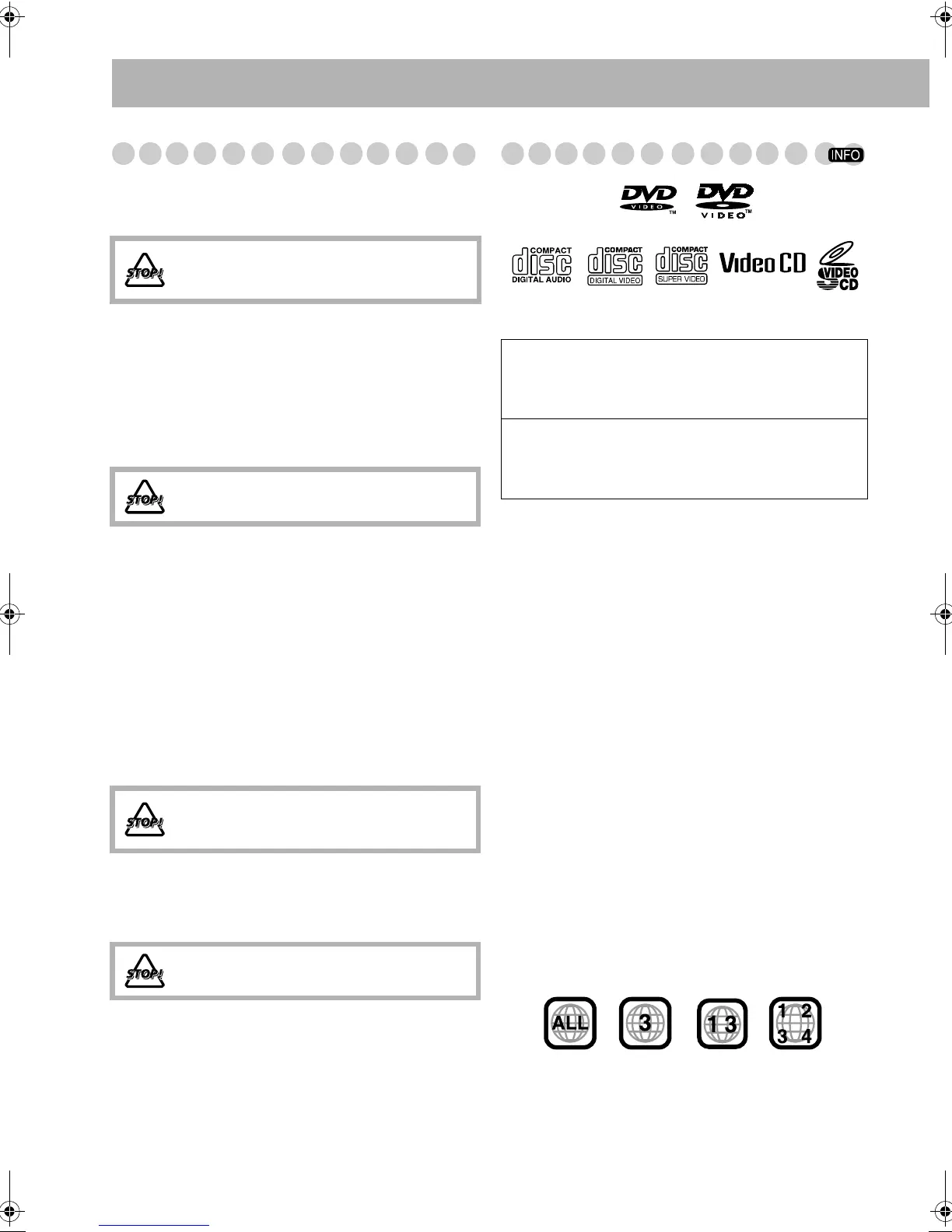 STOP!

STOP!

STOP!

STOP!

INFO

DVD VIDEO™

DVD VIDEO™

COMPACT disc DIGITAL AUDIO

COMPACT disc DIGITAL VIDEO

COMPACT disc SUPER VIDEO

Video CD

VIDEO CD

ALL

3

1 3

1 2 3 4